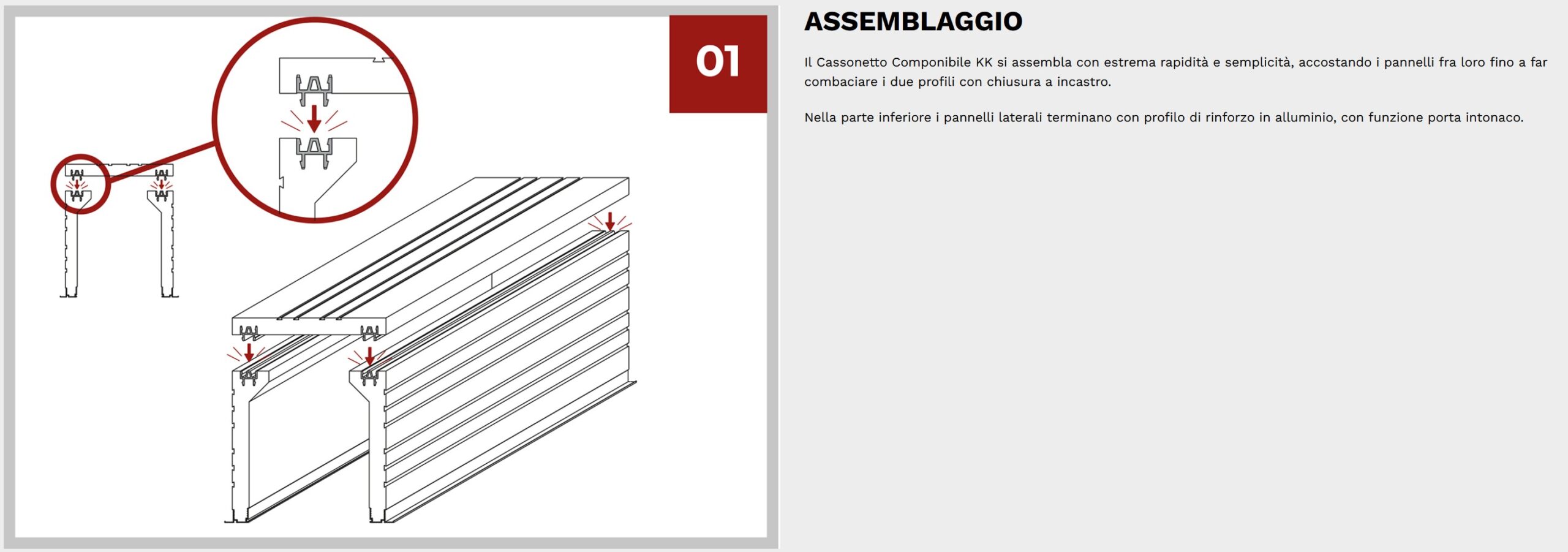 01

ASSEMBLAGGIO

Il Cassonetto Componibile KK si assembla con estrema rapidità e semplicità, accostando i pannelli fra loro fino a far combaciare i due profili con chiusura a incastro.

Nella parte inferiore i pannelli laterali terminano con profilo di rinforzo in alluminio, con funzione porta intonaco.